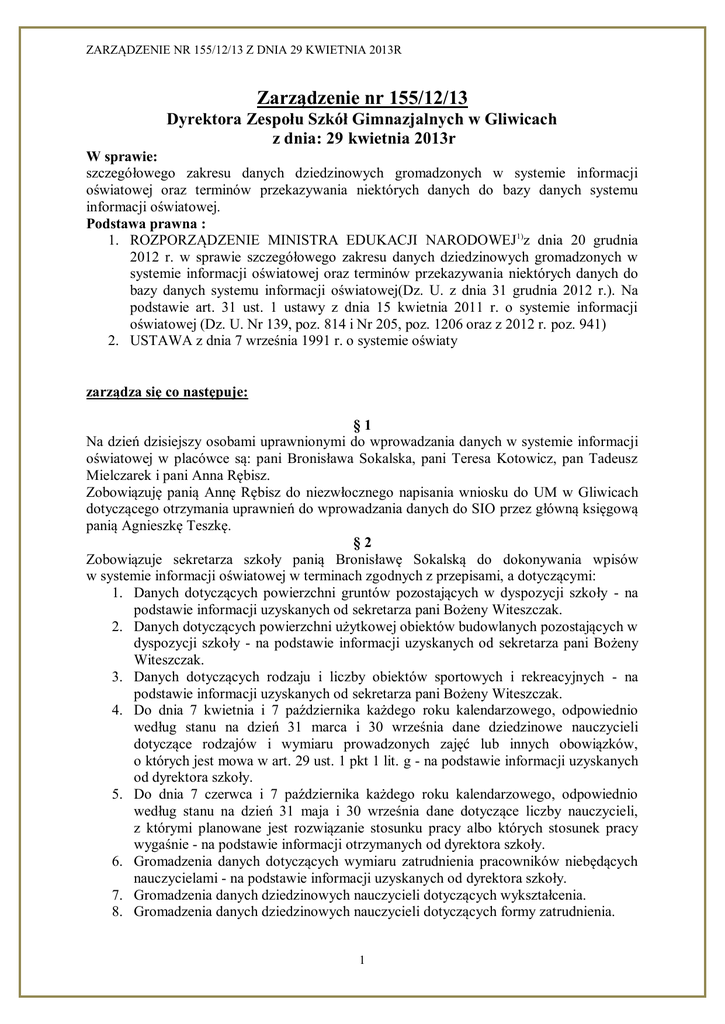 ZARZĄDZENIE NR 155/12/13 Z DNIA 29 KWIETNIA 2013R

Zarządzenie nr 155/12/13
Dyrektora Zespołu Szkół Gimnazjalnych w Gliwicach
z dnia: 29 kwietnia 2013r

W sprawie:
szczegółowego zakresu danych dziedzinowych gromadzonych w systemie informacji oświatowej oraz terminów przekazywania niektórych danych do bazy danych systemu informacji oświatowej.
Podstawa prawna :
1. ROZPORZĄDZENIE MINISTRA EDUKACJI NARODOWEJ$^{1)}$z dnia 20 grudnia 2012 r. w sprawie szczegółowego zakresu danych dziedzinowych gromadzonych w systemie informacji oświatowej oraz terminów przekazywania niektórych danych do bazy danych systemu informacji oświatowej(Dz. U. z dnia 31 grudnia 2012 r.). Na podstawie art. 31 ust. 1 ustawy z dnia 15 kwietnia 2011 r. o systemie informacji oświatowej (Dz. U. Nr 139, poz. 814 i Nr 205, poz. 1206 oraz z 2012 r. poz. 941)
2. USTAWA z dnia 7 września 1991 r. o systemie oświaty

zarządza się co następuje:

§ 1
Na dzień dzisiejszy osobami uprawnionymi do wprowadzania danych w systemie informacji oświatowej w placówce są: pani Bronisława Sokalska, pani Teresa Kotowicz, pan Tadeusz Mielczarek i pani Anna Rębisz.
Zobowiązuję panią Annę Rębisz do niezwłocznego napisania wniosku do UM w Gliwicach dotyczącego otrzymania uprawnień do wprowadzania danych do SIO przez główną księgową panią Agnieszkę Teszkę.

§ 2
Zobowiązuje sekretarza szkoły panią Bronisławę Sokalską do dokonywania wpisów w systemie informacji oświatowej w terminach zgodnych z przepisami, a dotyczącymi:
1. Danych dotyczących powierzchni gruntów pozostających w dyspozycji szkoły - na podstawie informacji uzyskanych od sekretarza pani Bożeny Witeszczak.
2. Danych dotyczących powierzchni użytkowej obiektów budowlanych pozostających w dyspozycji szkoły - na podstawie informacji uzyskanych od sekretarza pani Bożeny Witeszczak.
3. Danych dotyczących rodzaju i liczby obiektów sportowych i rekreacyjnych - na podstawie informacji uzyskanych od sekretarza pani Bożeny Witeszczak.
4. Do dnia 7 kwietnia i 7 października każdego roku kalendarzowego, odpowiednio według stanu na dzień 31 marca i 30 września dane dziedzinowe nauczycieli dotyczące rodzajów i wymiaru prowadzonych zajęć lub innych obowiązków, o których jest mowa w art. 29 ust. 1 pkt 1 lit. g - na podstawie informacji uzyskanych od dyrektora szkoły.
5. Do dnia 7 czerwca i 7 października każdego roku kalendarzowego, odpowiednio według stanu na dzień 31 maja i 30 września dane dotyczące liczby nauczycieli, z którymi planowane jest rozwiązanie stosunku pracy albo których stosunek pracy wygaśnie - na podstawie informacji otrzymanych od dyrektora szkoły.
6. Gromadzenia danych dotyczących wymiaru zatrudnienia pracowników niebędących nauczycielami - na podstawie informacji uzyskanych od dyrektora szkoły.
7. Gromadzenia danych dziedzinowych nauczycieli dotyczących wykształcenia.
8. Gromadzenia danych dziedzinowych nauczycieli dotyczących formy zatrudnienia.

1